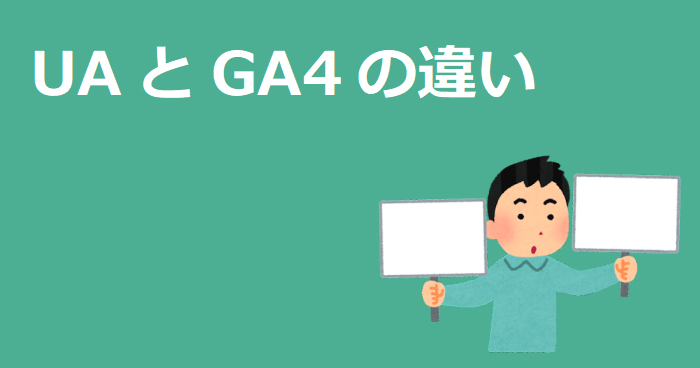 UA と GA4 の違い